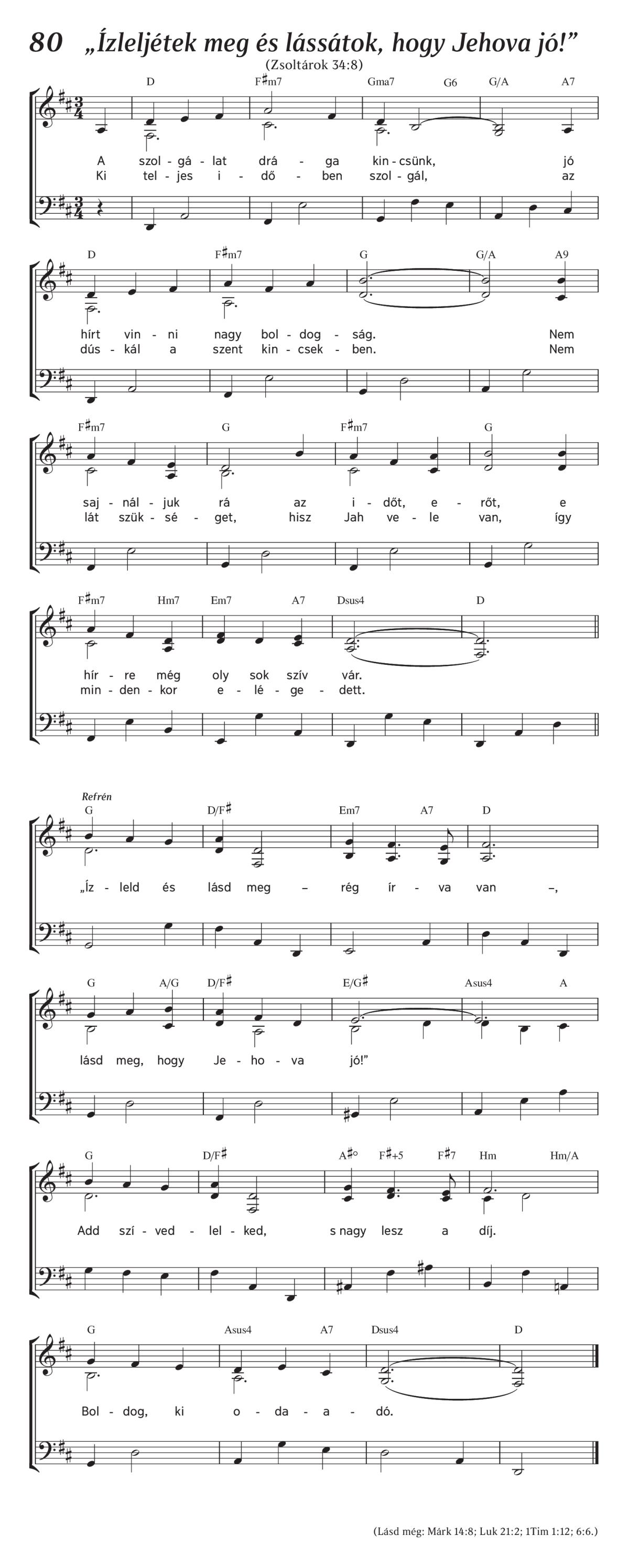 80 „Ízleljétek meg és lássátok, hogy Jehova jó!”
(Zsoltárok 34:8)

D F♯m7 Gma7 G6 G/A A7

A szol - gá - lat drá - ga kin - csünk, jó
Ki tel - jes i - dő - ben szol - gál, az

D F♯m7 G G/A A9

hírt vin - ni nagy bol - dog - ság. Nem
dús - kál a szent kin - csek - ben. Nem

F♯m7 G F♯m7 G

saj - nál - juk rá az i - dőt, e - rőt, e
lát szük - sé - get, hisz Jah ve - le van, így

F♯m7 Hm7 Em7 A7 Dsus4 D

hír - re még oly sok szív vár.
min - den - kor e - lé - ge - dett.

Refrén
G D/F♯ Em7 A7 D

„Íz - leld és lásd meg – rég ír - va van –,

G A/G D/F♯ E/G♯ Asus4 A

lásd meg, hogy Je - ho - va jó!”

G D/F♯ A♯° F♯+5 F♯7 Hm Hm/A

Add szí - ved - lel - ked, s nagy lesz a díj.

G Asus4 A7 Dsus4 D

Bol - dog, ki o - da - a - dó.

(Lásd még: Márk 14:8; Luk 21:2; 1Tim 1:12; 6:6.)